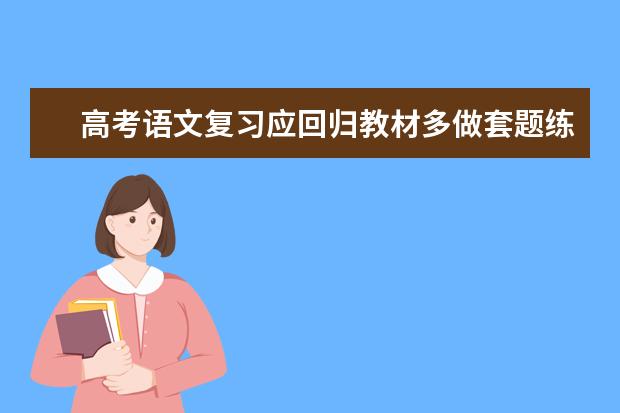 高考语文复习应回归教材多做套题练